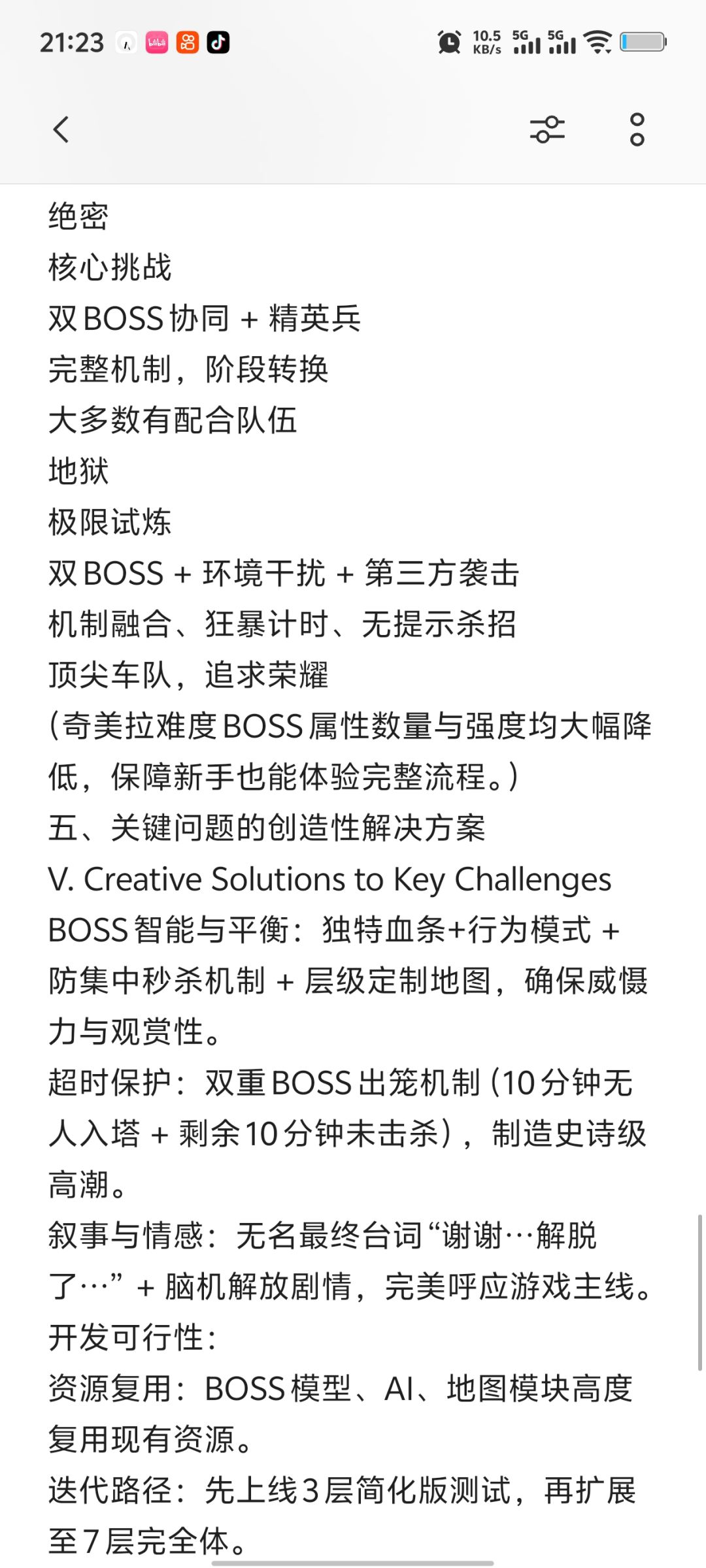 21:23 10.5 KB/s 5G 5G

绝密
核心挑战
双BOSS协同 + 精英兵
完整机制，阶段转换
大多数有配合队伍
地狱
极限试炼
双BOSS + 环境干扰 + 第三方袭击
机制融合、狂暴计时、无提示杀招
顶尖车队，追求荣耀
（奇美拉难度BOSS属性数量与强度均大幅降低，保障新手也能体验完整流程。）
五、关键问题的创造性解决方案
V. Creative Solutions to Key Challenges
BOSS智能与平衡：独特血条+行为模式 + 防集中秒杀机制 + 层级定制地图，确保威慑力与观赏性。
超时保护：双重BOSS出笼机制（10分钟无人入塔 + 剩余10分钟未击杀），制造史诗级高潮。
叙事与情感：无名最终台词“谢谢…解脱了…” + 脑机解放剧情，完美呼应游戏主线。
开发可行性：
资源复用：BOSS模型、AI、地图模块高度复用现有资源。
迭代路径：先上线3层简化版测试，再扩展至7层完全体。